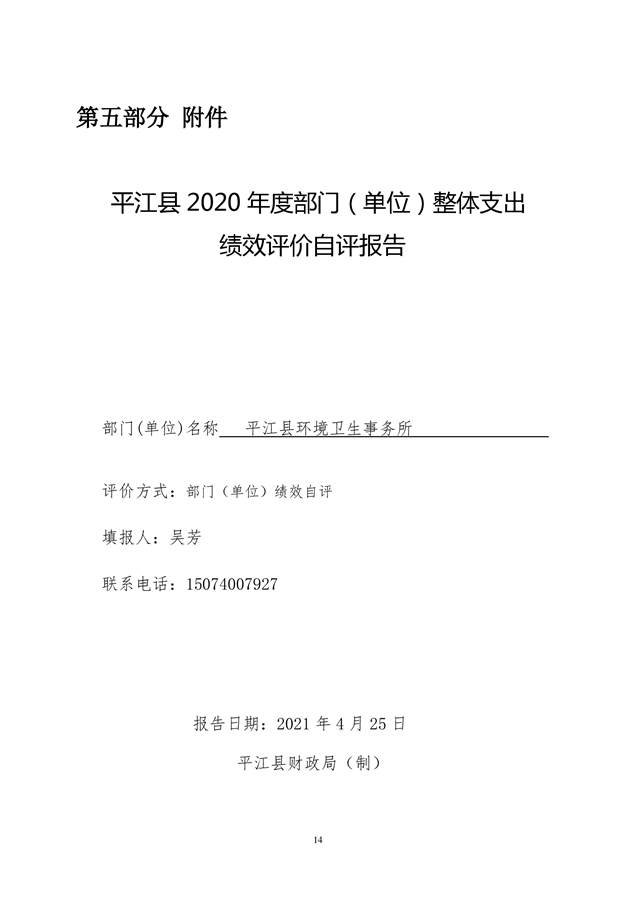 第五部分 附件

平江县 2020 年度部门（单位）整体支出绩效评价自评报告

部门(单位)名称 平江县环境卫生事务所

评价方式：部门（单位）绩效自评

填报人：吴芳

联系电话：15074007927

报告日期：2021 年 4 月 25 日

平江县财政局（制）

14